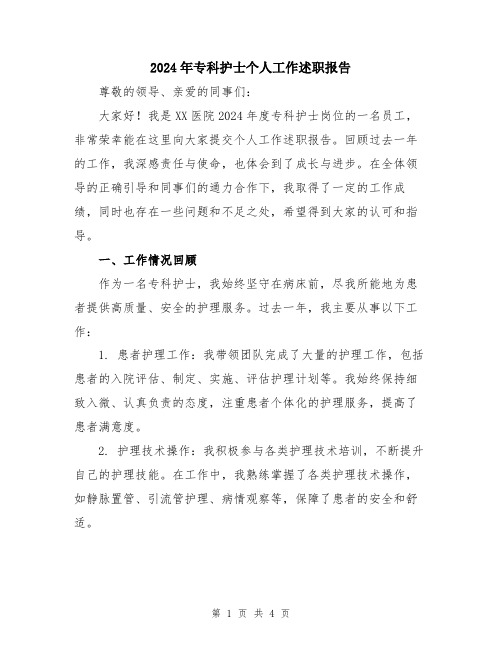 2024年专科护士个人工作述职报告

尊敬的领导、亲爱的同事们：

大家好！我是XX医院2024年度专科护士岗位的一名员工，非常荣幸能在这里向大家提交个人工作述职报告。回顾过去一年的工作，我深感责任与使命，也体会到了成长与进步。在全体领导的正确引导和同事们的通力合作下，我取得了一定的工作成绩，同时也存在一些问题和不足之处，希望得到大家的认可和指导。

一、工作情况回顾

作为一名专科护士，我始终坚守在病床前，尽我所能地为患者提供高质量、安全的护理服务。过去一年，我主要从事以下工作：

1. 患者护理工作：我带领团队完成了大量的护理工作，包括患者的入院评估、制定、实施、评估护理计划等。我始终保持细致入微、认真负责的态度，注重患者个体化的护理服务，提高了患者满意度。

2. 护理技术操作：我积极参与各类护理技术培训，不断提升自己的护理技能。在工作中，我熟练掌握了各类护理技术操作，如静脉置管、引流管护理、病情观察等，保障了患者的安全和舒适。

第 1 页 共 4 页